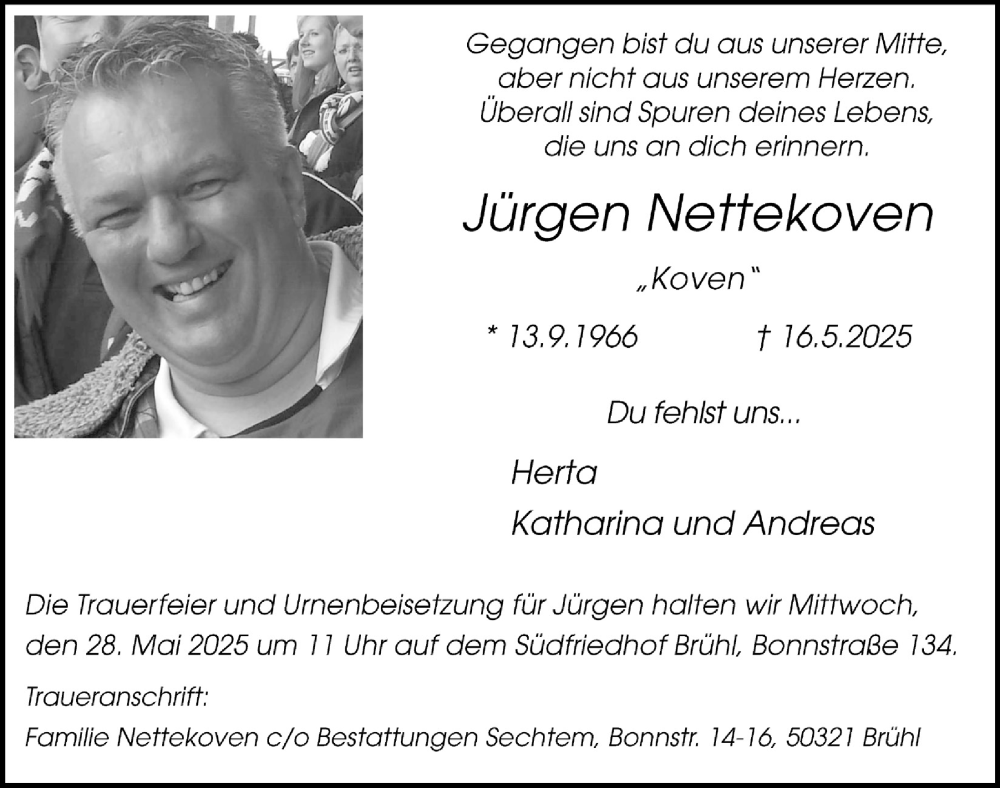 Gegangen bist du aus unserer Mitte,
aber nicht aus unserem Herzen.
Überall sind Spuren deines Lebens,
die uns an dich erinnern.

Jürgen Nettekoven

„Koven“

* 13.9.1966 † 16.5.2025

Du fehlst uns...

Herta
Katharina und Andreas

Die Trauerfeier und Urnenbeisetzung für Jürgen halten wir Mittwoch, den 28. Mai 2025 um 11 Uhr auf dem Südfriedhof Brühl, Bonnstraße 134.

Traueranschrift:
Familie Nettekoven c/o Bestattungen Sechtem, Bonnstr. 14-16, 50321 Brühl